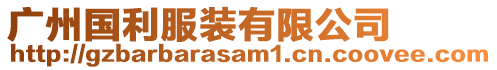 广州国利服装有限公司
http://gzbarbarasam1.cn.coovee.com